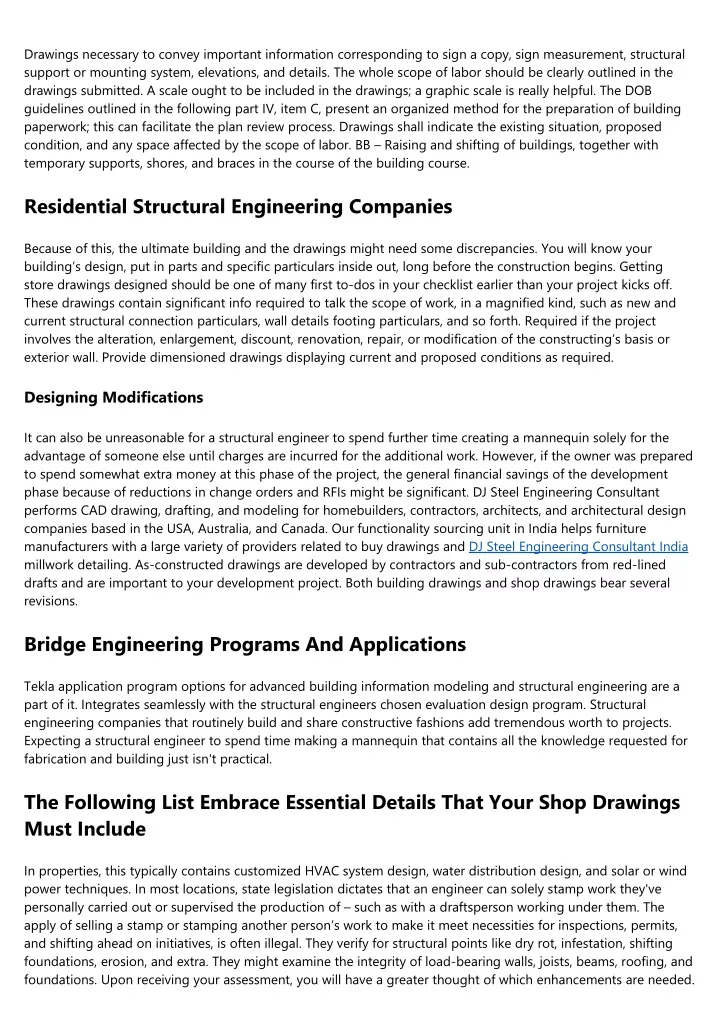 Drawings necessary to convey important information corresponding to sign a copy, sign measurement, structural support or mounting system, elevations, and details. The whole scope of labor should be clearly outlined in the drawings submitted. A scale ought to be included in the drawings; a graphic scale is really helpful. The DOB guidelines outlined in the following part IV, item C, present an organized method for the preparation of building paperwork; this can facilitate the plan review process. Drawings shall indicate the existing situation, proposed condition, and any space affected by the scope of labor. BB – Raising and shifting of buildings, together with temporary supports, shores, and braces in the course of the building course.

Residential Structural Engineering Companies

Because of this, the ultimate building and the drawings might need some discrepancies. You will know your building's design, put in parts and specific particulars inside out, long before the construction begins. Getting store drawings designed should be one of many first to-dos in your checklist earlier than your project kicks off. These drawings contain significant info required to talk the scope of work, in a magnified kind, such as new and current structural connection particulars, wall details footing particulars, and so forth. Required if the project involves the alteration, enlargement, discount, renovation, repair, or modification of the constructing's basis or exterior wall. Provide dimensioned drawings displaying current and proposed conditions as required.

Designing Modifications

It can also be unreasonable for a structural engineer to spend further time creating a mannequin solely for the advantage of someone else until charges are incurred for the additional work. However, if the owner was prepared to spend somewhat extra money at this phase of the project, the general financial savings of the development phase because of reductions in change orders and RFIs might be significant. DJ Steel Engineering Consultant performs CAD drawing, drafting, and modeling for homebuilders, contractors, architects, and architectural design companies based in the USA, Australia, and Canada. Our functionality sourcing unit in India helps furniture manufacturers with a large variety of providers related to buy drawings and DJ Steel Engineering Consultant India millwork detailing. As-constructed drawings are developed by contractors and sub-contractors from red-lined drafts and are important to your development project. Both building drawings and shop drawings bear several revisions.

Bridge Engineering Programs And Applications

Tekla application program options for advanced building information modeling and structural engineering are a part of it. Integrates seamlessly with the structural engineers chosen evaluation design program. Structural engineering companies that routinely build and share constructive fashions add tremendous worth to projects. Expecting a structural engineer to spend time making a mannequin that contains all the knowledge requested for fabrication and building just isn't practical.

The Following List Embrace Essential Details That Your Shop Drawings Must Include

In properties, this typically contains customized HVAC system design, water distribution design, and solar or wind power techniques. In most locations, state legislation dictates that an engineer can solely stamp work they've personally carried out or supervised the production of – such as with a draftsperson working under them. The apply of selling a stamp or stamping another person's work to make it meet necessities for inspections, permits, and shifting ahead on initiatives, is often illegal. They verify for structural points like dry rot, infestation, shifting foundations, erosion, and extra. They might examine the integrity of load-bearing walls, joists, beams, roofing, and foundations. Upon receiving your assessment, you will have a greater thought of which enhancements are needed.